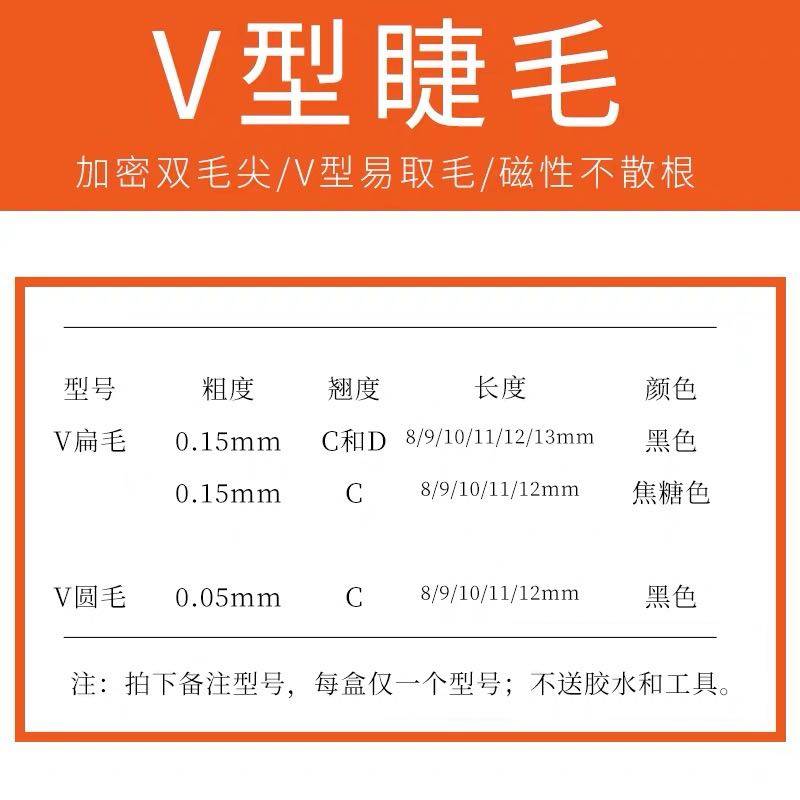 V型睫毛

加密双毛尖/V型易取毛/磁性不散根

| 型号 | 粗度 | 翘度 | 长度 | 颜色 |
|---|---|---|---|---|
| V扁毛 | 0.15mm | C和D | 8/9/10/11/12/13mm | 黑色 |
| | 0.15mm | C | 8/9/10/11/12mm | 焦糖色 |
| V圆毛 | 0.05mm | C | 8/9/10/11/12mm | 黑色 |

注：拍下备注型号，每盒仅一个型号；不送胶水和工具。